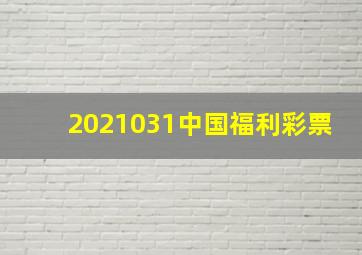 2021031中国福利彩票